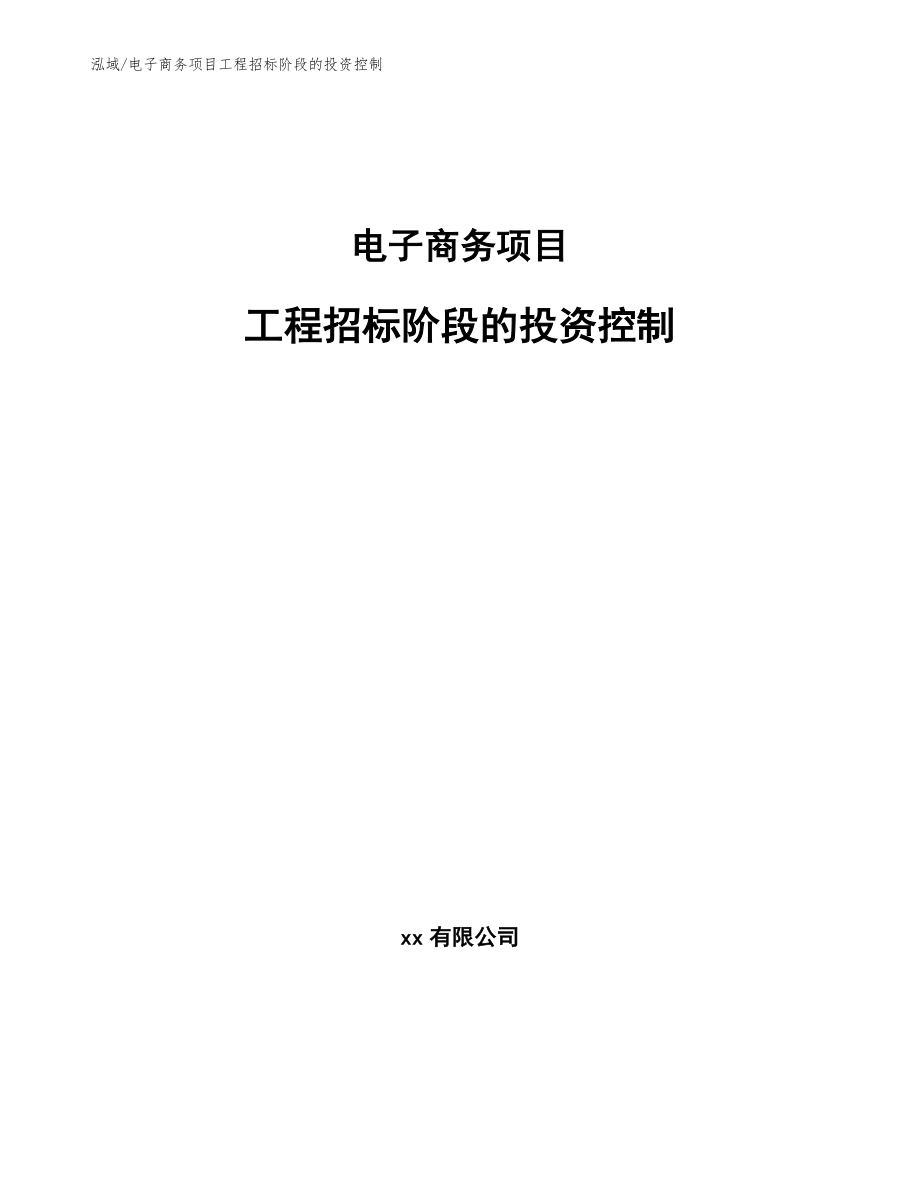 泓域/电子商务项目工程招标阶段的投资控制

电子商务项目

工程招标阶段的投资控制

xx 有限公司